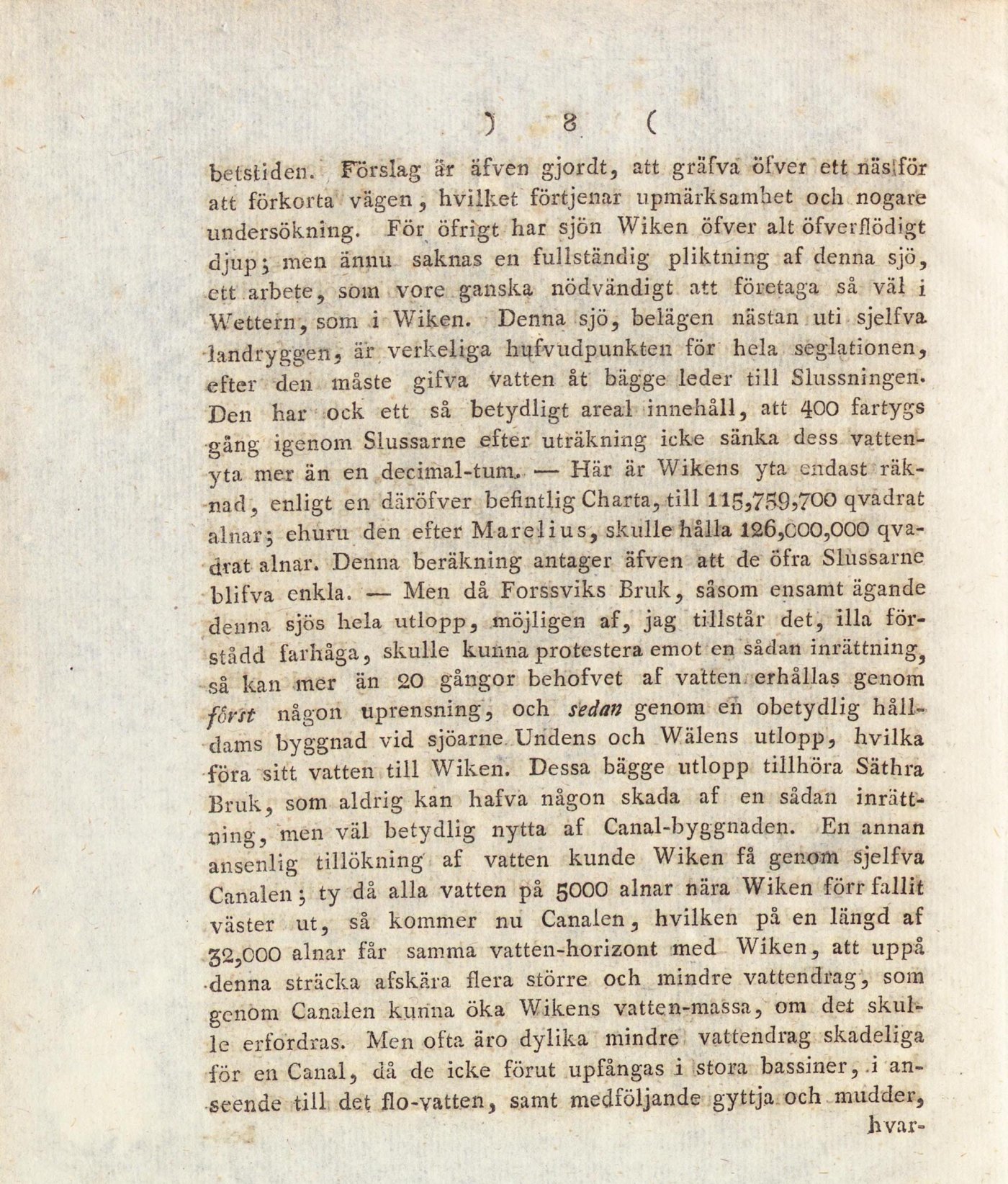 ) 8 (

betstiden. Förslag är äfven gjordt, att gräfva öfver ett näs för att förkorta vägen, hvilket förtjenar upmärksamhet och nogare undersökning. För öfrigt har sjön Wiken öfver alt öfverflödigt djup; men ännu saknas en fullständig pliktning af denna sjö, ett arbete, som vore ganska nödvändigt att företaga så väl i Wettern, som i Wiken. Denna sjö, belägen nästan uti sjelfva landryggen, är verkeliga hufvudpunkten för hela seglationen, efter den måste gifva vatten åt bägge leder till Slussningen. Den har ock ett så betydligt areal innehåll, att 400 fartygs gång igenom Slussarne efter uträkning icke sänka dess vattenyta mer än en decimal-tum. — Här är Wikens yta endast räknad, enligt en däröfver befintlig Charta, till 115,759,700 qvadrat alnar; ehuru den efter Marelius, skulle hålla 126,000,000 qvadrat alnar. Denna beräkning antager äfven att de öfra Slussarne blifva enkla. — Men då Forssviks Bruk, såsom ensamt ägande denna sjös hela utlopp, möjligen af, jag tillstår det, illa förstådd farhåga, skulle kunna protestera emot en sådan inrättning, så kan mer än 20 gångor behofvet af vatten erhållas genom först någon uprensning, och sedan genom en obetydlig hålldams byggnad vid sjöarne Undens och Wälens utlopp, hvilka föra sitt vatten till Wiken. Dessa bägge utlopp tillhöra Säthra Bruk, som aldrig kan hafva någon skada af en sådan inrättning, men väl betydlig nytta af Canal-byggnaden. En annan ansenlig tillökning af vatten kunde Wiken få genom sjelfva Canalen; ty då alla vatten på 5000 alnar nära Wiken förr fallit väster ut, så kommer nu Canalen, hvilken på en längd af 32,000 alnar får samma vatten-horizont med Wiken, att uppå denna sträcka afskära flera större och mindre vattendrag, som genom Canalen kunna öka Wikens vatten-massa, om det skulle erfordras. Men ofta äro dylika mindre vattendrag skadeliga för en Canal, då de icke förut upfångas i stora bassiner, i anseende till det flo-vatten, samt medföljande gyttja och mudder,

hvar-